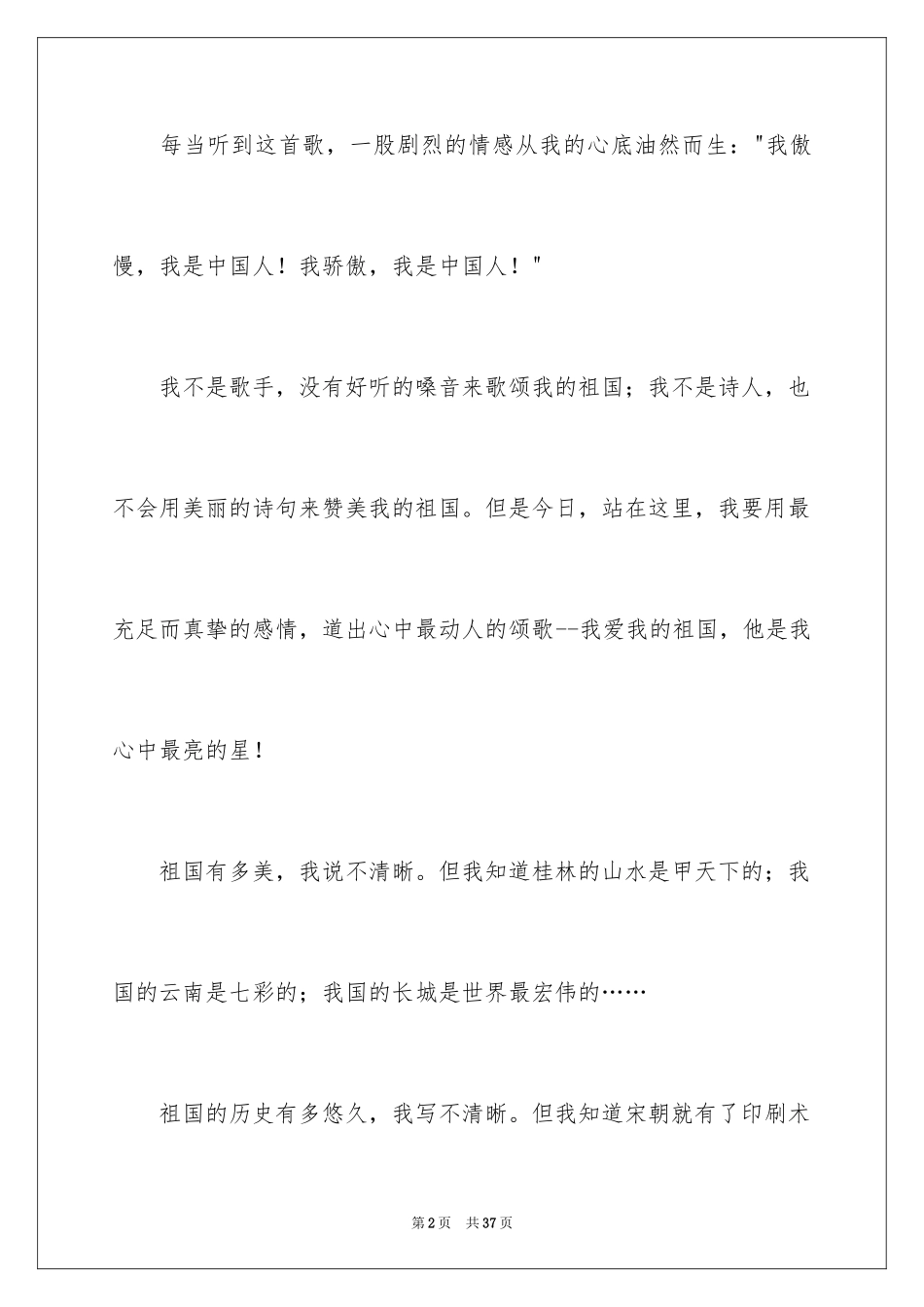 每当听到这首歌，一股剧烈的情感从我的心底油然而生："我傲慢，我是中国人！我骄傲，我是中国人！"

我不是歌手，没有好听的嗓音来歌颂我的祖国；我不是诗人，也不会用美丽的诗句来赞美我的祖国。但是今日，站在这里，我要用最充足而真挚的感情，道出心中最动人的颂歌--我爱我的祖国，他是我心中最亮的星！

祖国有多美，我说不清晰。但我知道桂林的山水是甲天下的；我国的云南是七彩的；我国的长城是世界最宏伟的……

祖国的历史有多悠久，我写不清晰。但我知道宋朝就有了印刷术

第2页 共37页